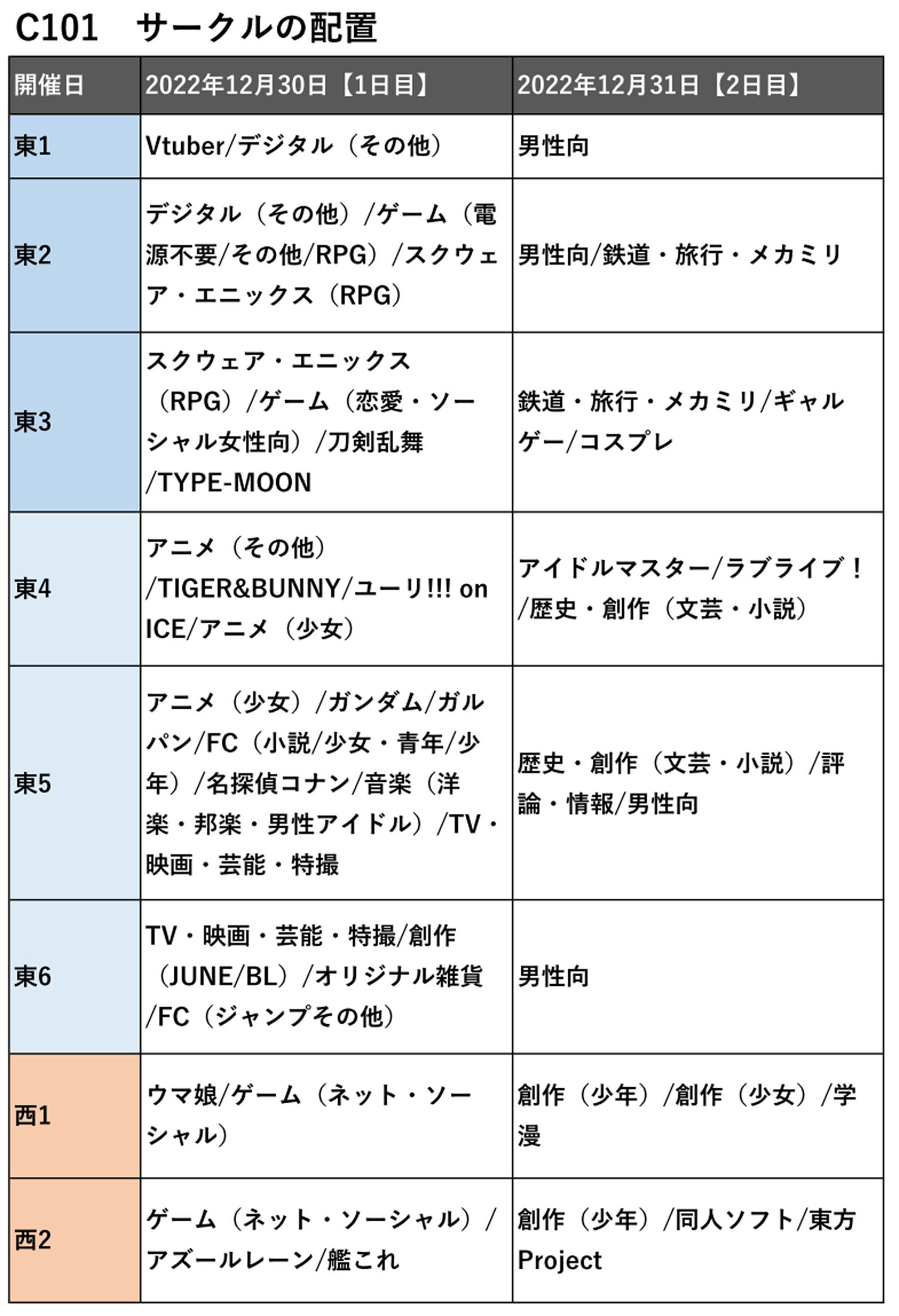 C101　サークルの配置

| 開催日 | 2022年12月30日【1日目】 | 2022年12月31日【2日目】 |
|---|---|---|
| 東1 | Vtuber/デジタル（その他） | 男性向 |
| 東2 | デジタル（その他）/ゲーム（電源不要/その他/RPG）/スクウェア・エニックス（RPG） | 男性向/鉄道・旅行・メカミリ |
| 東3 | スクウェア・エニックス（RPG）/ゲーム（恋愛・ソーシャル女性向）/刀剣乱舞/TYPE-MOON | 鉄道・旅行・メカミリ/ギャルゲー/コスプレ |
| 東4 | アニメ（その他）/TIGER&BUNNY/ユーリ!!! on ICE/アニメ（少女） | アイドルマスター/ラブライブ！/歴史・創作（文芸・小説） |
| 東5 | アニメ（少女）/ガンダム/ガルパン/FC（小説/少女・青年/少年）/名探偵コナン/音楽（洋楽・邦楽・男性アイドル）/TV・映画・芸能・特撮 | 歴史・創作（文芸・小説）/評論・情報/男性向 |
| 東6 | TV・映画・芸能・特撮/創作（JUNE/BL）/オリジナル雑貨/FC（ジャンプその他） | 男性向 |
| 西1 | ウマ娘/ゲーム（ネット・ソーシャル） | 創作（少年）/創作（少女）/学漫 |
| 西2 | ゲーム（ネット・ソーシャル）/アズールレーン/艦これ | 創作（少年）/同人ソフト/東方Project |